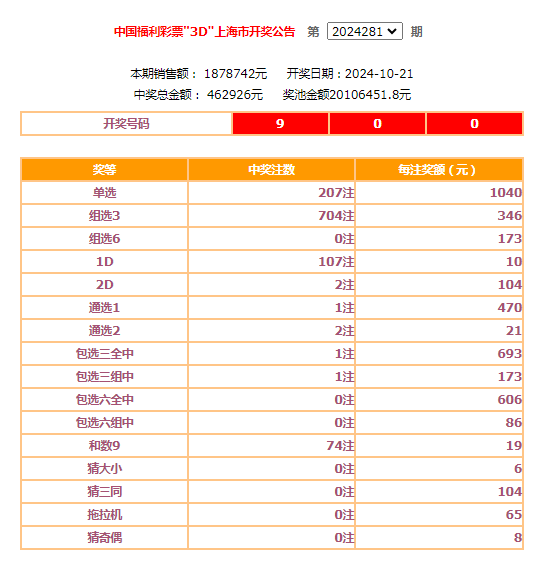 中国福利彩票"3D"上海市开奖公告 第 2024281 期

本期销售额： 1878742元 开奖日期：2024-10-21
中奖总金额： 462926元 奖池金额20106451.8元

| 开奖号码 | 9 | 0 | 0 |
|---|---|---|---|

| 奖等 | 中奖注数 | 每注奖额（元） |
|---|---|---|
| 单选 | 207注 | 1040 |
| 组选3 | 704注 | 346 |
| 组选6 | 0注 | 173 |
| 1D | 107注 | 10 |
| 2D | 2注 | 104 |
| 通选1 | 1注 | 470 |
| 通选2 | 2注 | 21 |
| 包选三全中 | 1注 | 693 |
| 包选三组中 | 1注 | 173 |
| 包选六全中 | 0注 | 606 |
| 包选六组中 | 0注 | 86 |
| 和数9 | 74注 | 19 |
| 猜大小 | 0注 | 6 |
| 猜三同 | 0注 | 104 |
| 拖拉机 | 0注 | 65 |
| 猜奇偶 | 0注 | 8 |